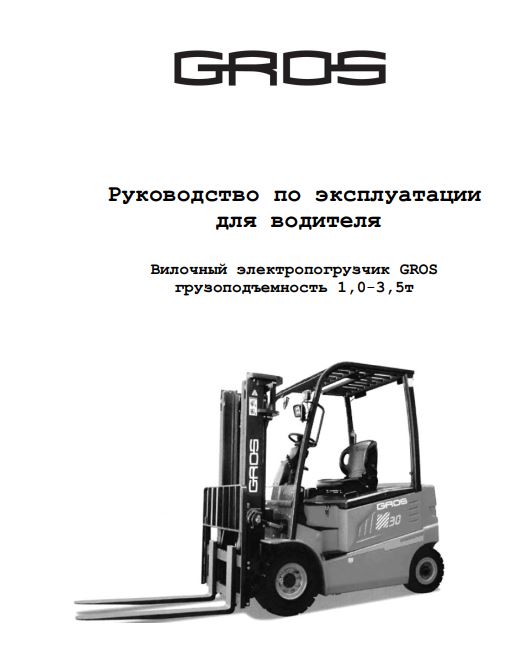 GROS

Руководство по эксплуатации для водителя

Вилочный электропогрузчик GROS грузоподъемность 1,0-3,5т

GROS

GROS

30